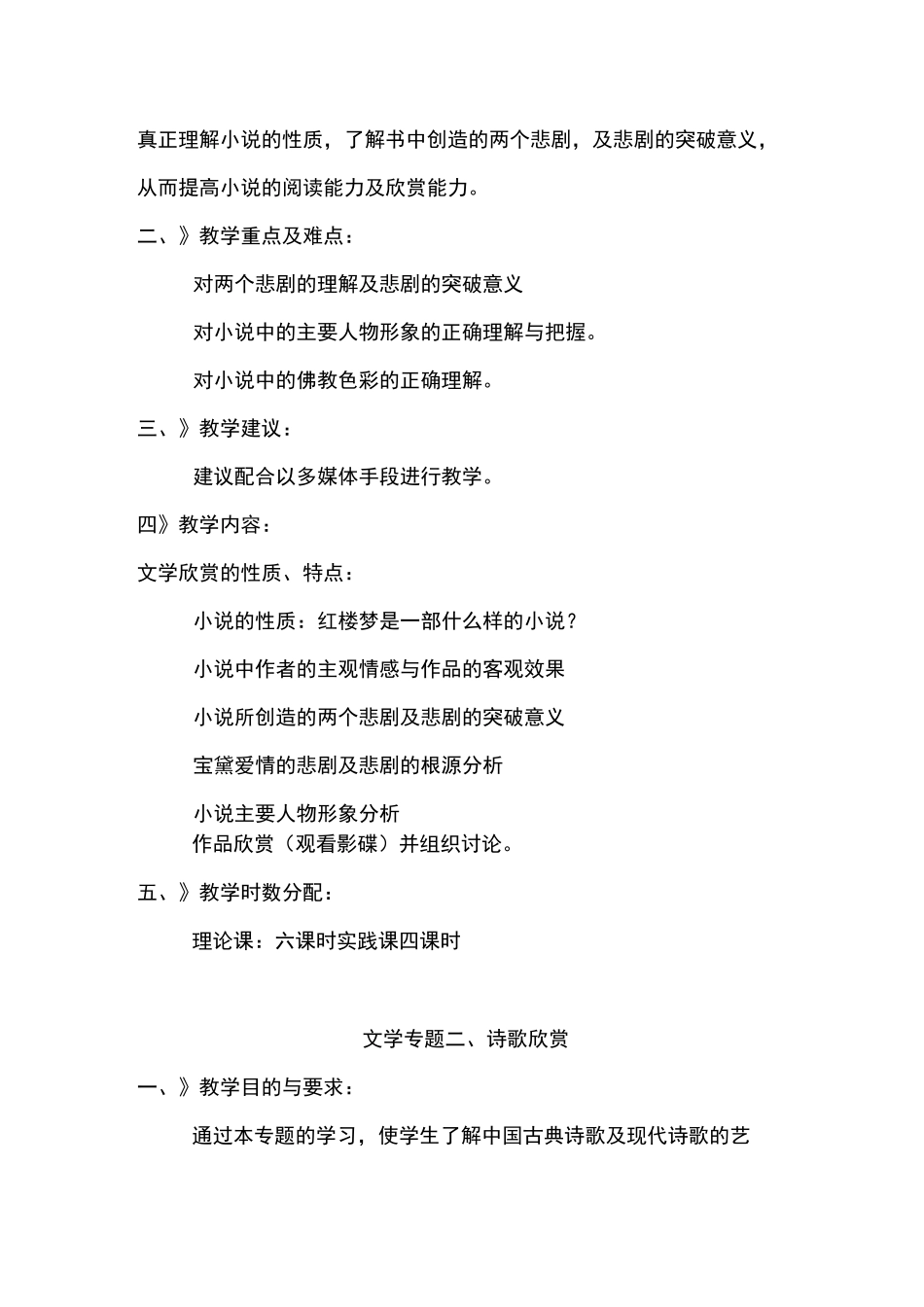 真正理解小说的性质，了解书中创造的两个悲剧，及悲剧的突破意义，从而提高小说的阅读能力及欣赏能力。

二、》教学重点及难点：

对两个悲剧的理解及悲剧的突破意义

对小说中的主要人物形象的正确理解与把握。

对小说中的佛教色彩的正确理解。

三、》教学建议：

建议配合以多媒体手段进行教学。

四》教学内容：

文学欣赏的性质、特点：

小说的性质：红楼梦是一部什么样的小说？

小说中作者的主观情感与作品的客观效果

小说所创造的两个悲剧及悲剧的突破意义

宝黛爱情的悲剧及悲剧的根源分析

小说主要人物形象分析
作品欣赏（观看影碟）并组织讨论。

五、》教学时数分配：

理论课：六课时实践课四课时

文学专题二、诗歌欣赏

一、》教学目的与要求：

通过本专题的学习，使学生了解中国古典诗歌及现代诗歌的艺